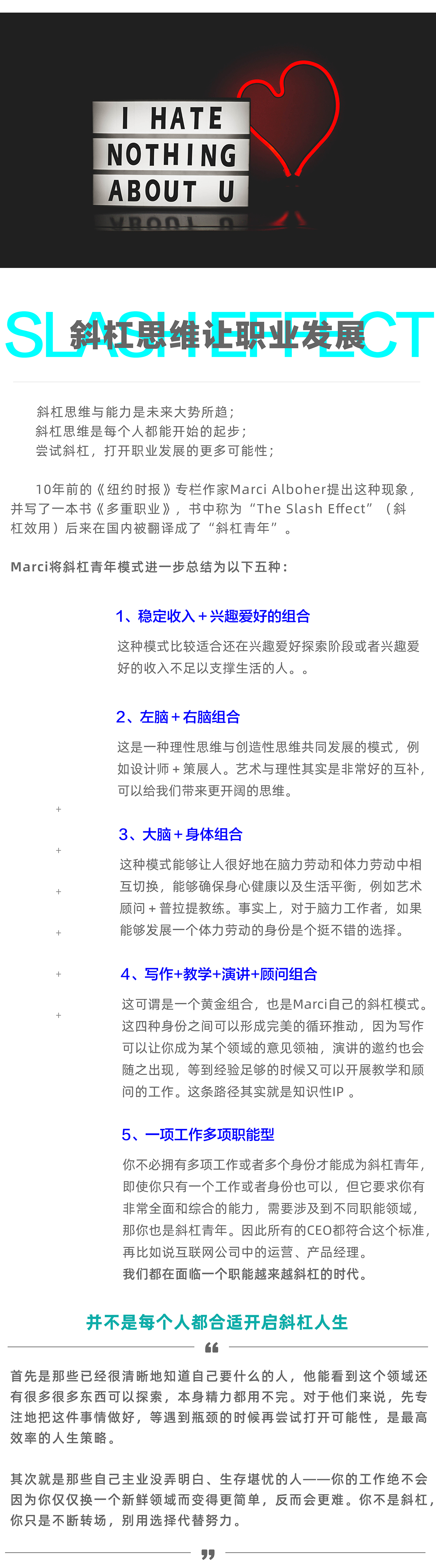 I HATE
NOTHING
ABOUT U

SLASH EFFECT
斜杠思维让职业发展

斜杠思维与能力是未来大势所趋；
斜杠思维是每个人都能开始的起步；
尝试斜杠，打开职业发展的更多可能性；

10年前的《纽约时报》专栏作家Marci Alboher提出这种现象，并写了一本书《多重职业》，书中称为“The Slash Effect”（斜杠效用）后来在国内被翻译成了“斜杠青年”。

Marci将斜杠青年模式进一步总结为以下五种：

1、稳定收入＋兴趣爱好的组合

这种模式比较适合还在兴趣爱好探索阶段或者兴趣爱好的收入不足以支撑生活的人。。

2、左脑＋右脑组合

这是一种理性思维与创造性思维共同发展的模式，例如设计师＋策展人。艺术与理性其实是非常好的互补，可以给我们带来更开阔的思维。

3、大脑＋身体组合

这种模式能够让人很好地在脑力劳动和体力劳动中相互切换，能够确保身心健康以及生活平衡，例如艺术顾问＋普拉提教练。事实上，对于脑力工作者，如果能够发展一个体力劳动的身份是个挺不错的选择。

4、写作+教学+演讲+顾问组合

这可谓是一个黄金组合，也是Marci自己的斜杠模式。这四种身份之间可以形成完美的循环推动，因为写作可以让你成为某个领域的意见领袖，演讲的邀约也会随之出现，等到经验足够的时候又可以开展教学和顾问的工作。这条路径其实就是知识性IP 。

5、一项工作多项职能型

你不必拥有多项工作或者多个身份才能成为斜杠青年，即使你只有一个工作或者身份也可以，但它要求你有非常全面和综合的能力，需要涉及到不同职能领域，那你也是斜杠青年。因此所有的CEO都符合这个标准，再比如说互联网公司中的运营、产品经理。
我们都在面临一个职能越来越斜杠的时代。

并不是每个人都合适开启斜杠人生

首先是那些已经很清晰地知道自己要什么的人，他能看到这个领域还有很多很多东西可以探索，本身精力都用不完。对于他们来说，先专注地把这件事情做好，等遇到瓶颈的时候再尝试打开可能性，是最高效率的人生策略。

其次就是那些自己主业没弄明白、生存堪忧的人——你的工作绝不会因为你仅仅换一个新鲜领域而变得更简单，反而会更难。你不是斜杠，你只是不断转场，别用选择代替努力。